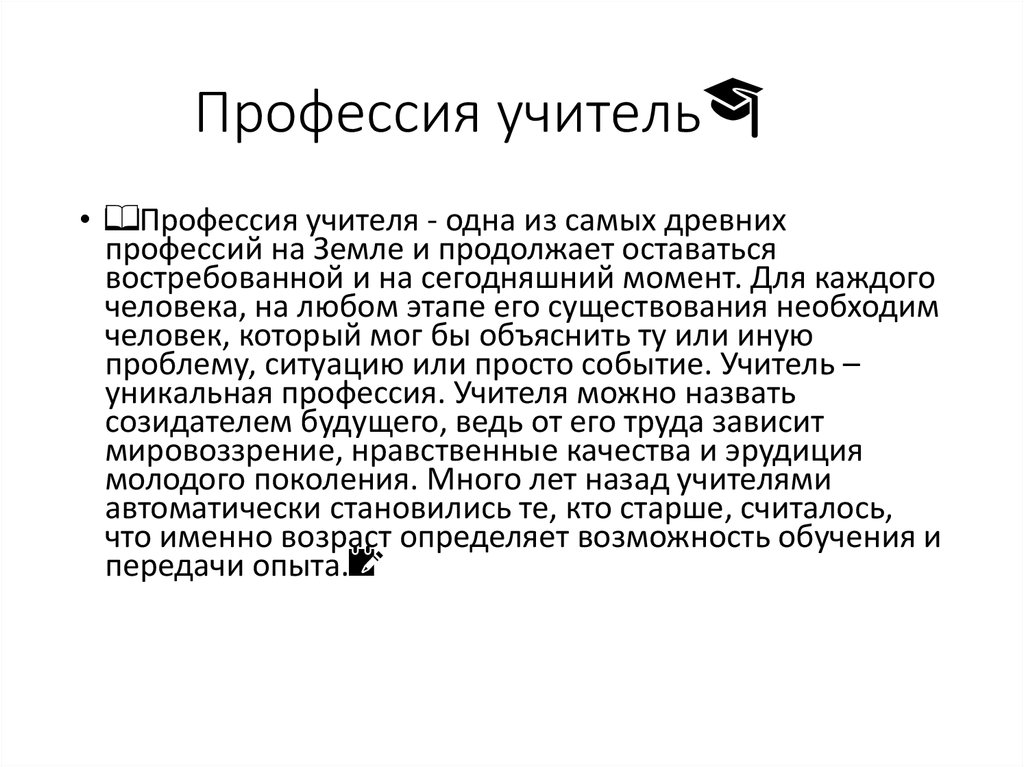 Профессия учитель

• Профессия учителя - одна из самых древних профессий на Земле и продолжает оставаться востребованной и на сегодняшний момент. Для каждого человека, на любом этапе его существования необходим человек, который мог бы объяснить ту или иную проблему, ситуацию или просто событие. Учитель – уникальная профессия. Учителя можно назвать созидателем будущего, ведь от его труда зависит мировоззрение, нравственные качества и эрудиция молодого поколения. Много лет назад учителями автоматически становились те, кто старше, считалось, что именно возраст определяет возможность обучения и передачи опыта.